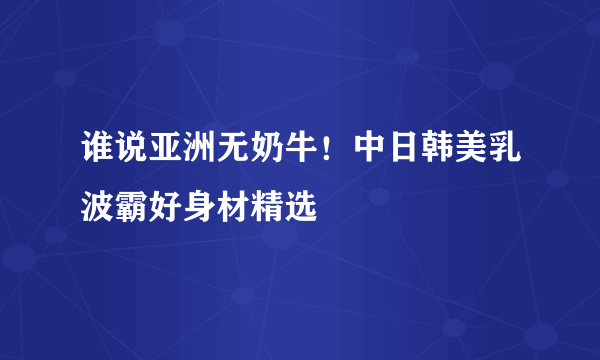 谁说亚洲无奶牛！中日韩美乳波霸好身材精选